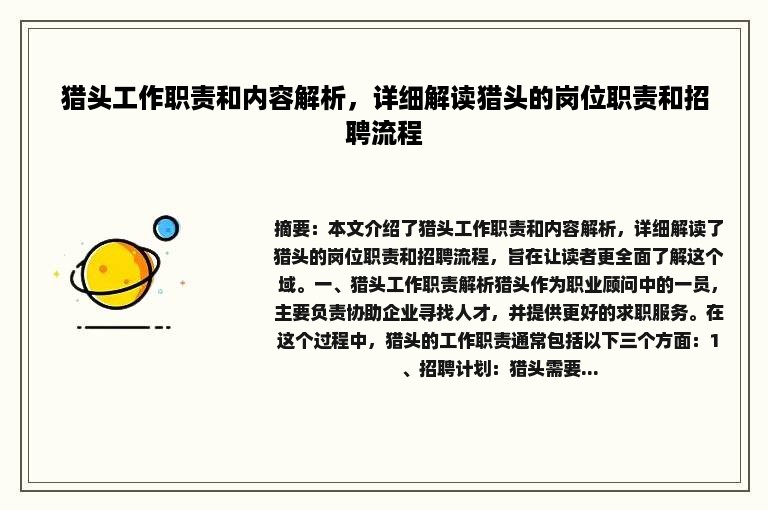 猎头工作职责和内容解析，详细解读猎头的岗位职责和招聘流程

摘要：本文介绍了猎头工作职责和内容解析，详细解读了猎头的岗位职责和招聘流程，旨在让读者更全面了解这个域。一、猎头工作职责解析猎头作为职业顾问中的一员，主要负责协助企业寻找人才，并提供更好的求职服务。在这个过程中，猎头的工作职责通常包括以下三个方面：1、招聘计划：猎头需要...